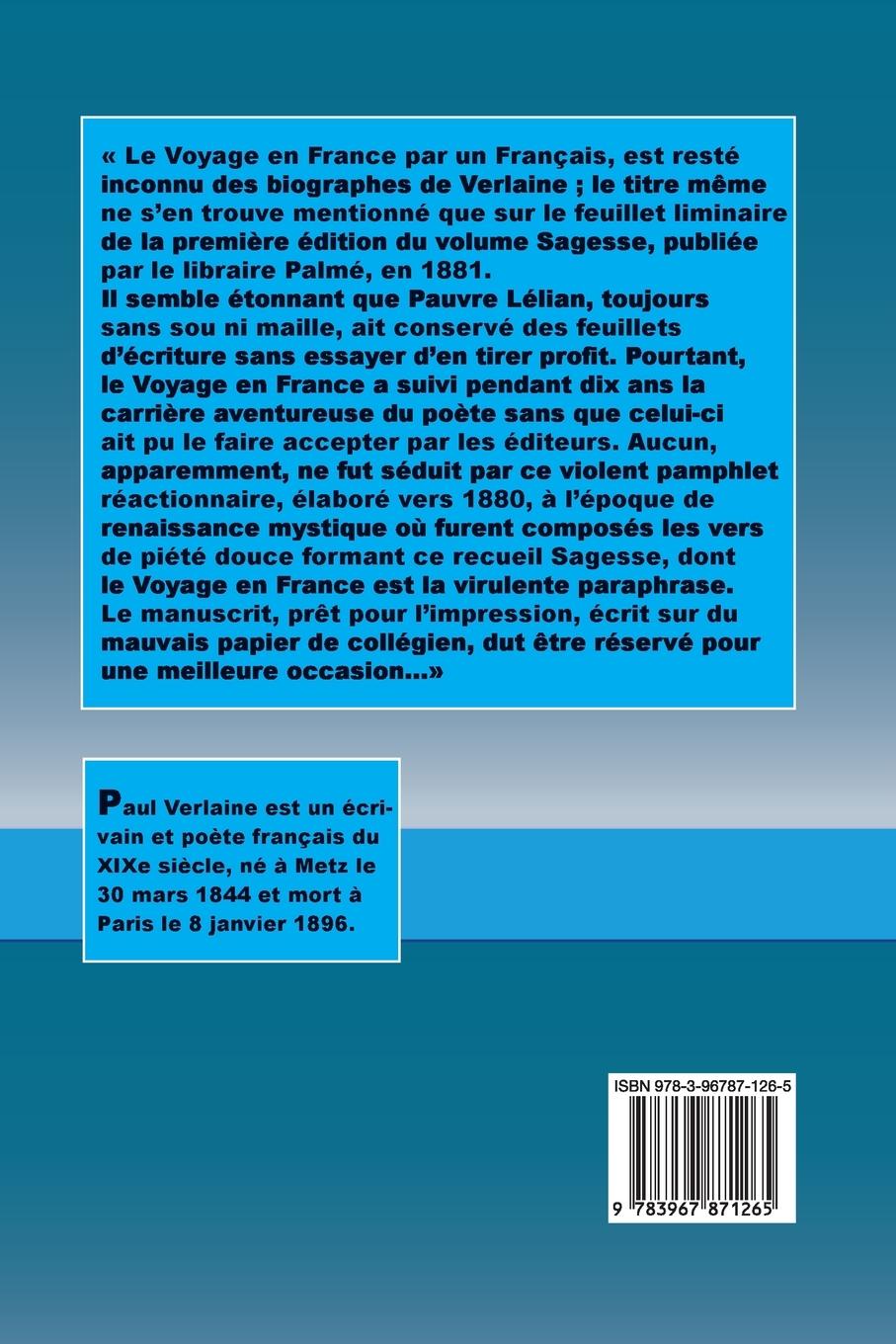 « Le Voyage en France par un Français, est resté inconnu des biographes de Verlaine ; le titre même ne s'en trouve mentionné que sur le feuillet liminaire de la première édition du volume Sagesse, publiée par le libraire Palmé, en 1881.
Il semble étonnant que Pauvre Lélian, toujours sans sou ni maille, ait conservé des feuillets d'écriture sans essayer d'en tirer profit. Pourtant, le Voyage en France a suivi pendant dix ans la carrière aventureuse du poète sans que celui-ci ait pu le faire accepter par les éditeurs. Aucun, apparemment, ne fut séduit par ce violent pamphlet réactionnaire, élaboré vers 1880, à l'époque de renaissance mystique où furent composés les vers de piété douce formant ce recueil Sagesse, dont le Voyage en France est la virulente paraphrase.
Le manuscrit, prêt pour l'impression, écrit sur du mauvais papier de collégien, dut être réservé pour une meilleure occasion...»

Paul Verlaine est un écrivain et poète français du XIXe siècle, né à Metz le 30 mars 1844 et mort à Paris le 8 janvier 1896.

ISBN 978-3-96787-126-5

9 783967 871265